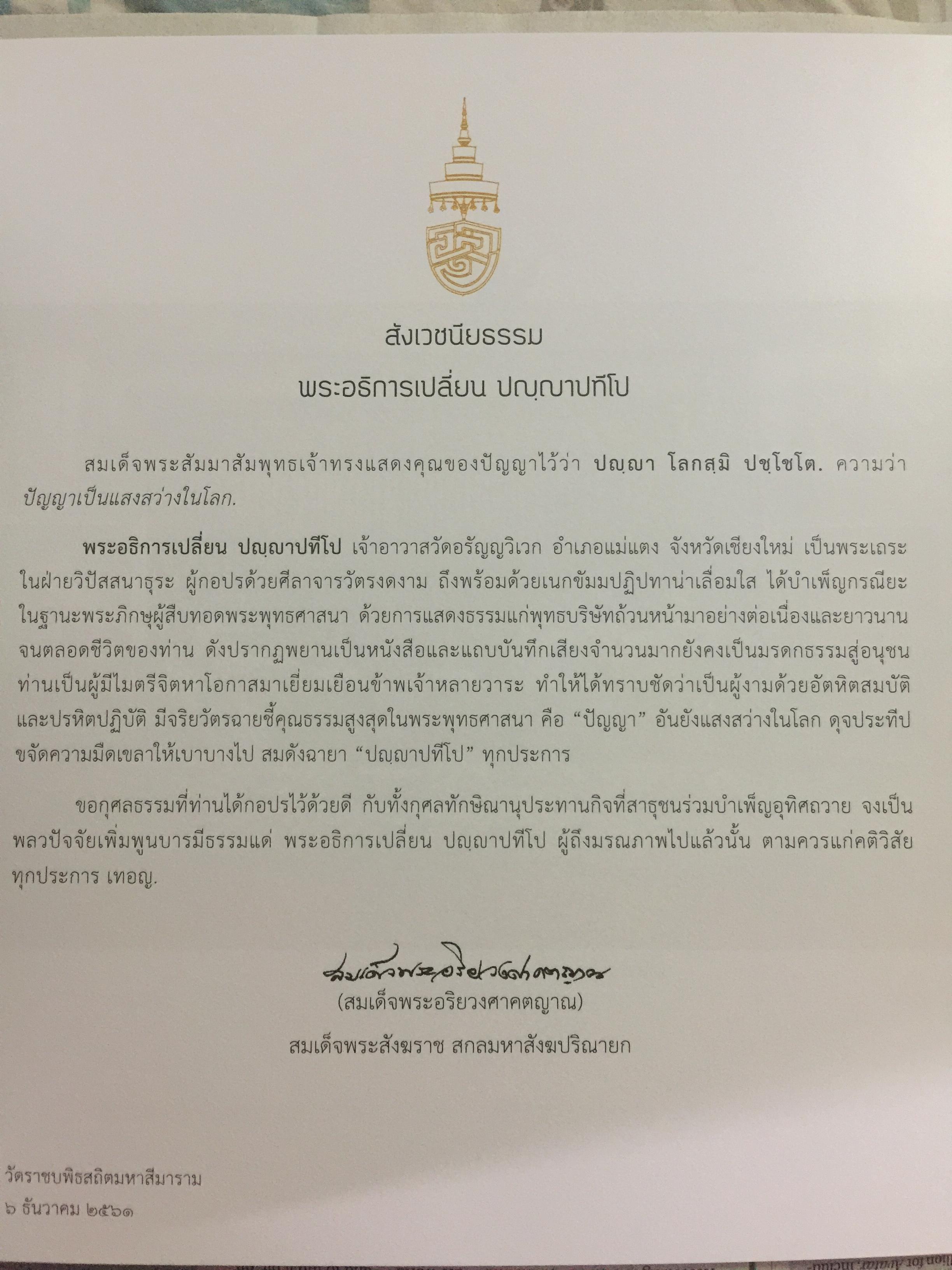 สังเวชนียธรรม

พระอธิการเปลี่ยน ปญฺญาปทีโป

สมเด็จพระสัมมาสัมพุทธเจ้าทรงแสดงคุณของปัญญาไว้ว่า ปญฺญา โลกสฺมิ ปชฺโชโต. ความว่า ปัญญาเป็นแสงสว่างในโลก.

พระอธิการเปลี่ยน ปญฺญาปทีโป เจ้าอาวาสวัดอรัญญวิเวก อำเภอแม่แตง จังหวัดเชียงใหม่ เป็นพระเถระในฝ่ายวิปัสสนาธุระ ผู้กอปรด้วยศีลาจารวัตรงดงาม ถึงพร้อมด้วยเนกขัมมปฏิปทาน่าเลื่อมใส ได้บำเพ็ญกรณียะในฐานะพระภิกษุผู้สืบทอดพระพุทธศาสนา ด้วยการแสดงธรรมแก่พุทธบริษัทถ้วนหน้ามาอย่างต่อเนื่องและยาวนานจนตลอดชีวิตของท่าน ดังปรากฏพยานเป็นหนังสือและแถบบันทึกเสียงจำนวนมากยังคงเป็นมรดกธรรมสู่อนุชน ท่านเป็นผู้มีไมตรีจิตหาโอกาสมาเยี่ยมเยือนข้าพเจ้าหลายวาระ ทำให้ได้ทราบชัดว่าเป็นผู้งามด้วยอัตหิตสมบัติและปรหิตปฏิบัติ มีจริยวัตรฉายชี้คุณธรรมสูงสุดในพระพุทธศาสนา คือ "ปัญญา" อันยังแสงสว่างในโลก ดุจประทีปขจัดความมืดเขลาให้เบาบางไป สมดังฉายา "ปญฺญาปทีโป" ทุกประการ

ขอกุศลธรรมที่ท่านได้กอปรไว้ด้วยดี กับทั้งกุศลทักษิณานุประทานกิจที่สาธุชนร่วมบำเพ็ญอุทิศถวาย จงเป็นพลวปัจจัยเพิ่มพูนบารมีธรรมแด่ พระอธิการเปลี่ยน ปญฺญาปทีโป ผู้ถึงมรณภาพไปแล้วนั้น ตามควรแก่คติวิสัยทุกประการ เทอญ.

สมเด็จพระอริยวงศาคตญาณ

(สมเด็จพระอริยวงศาคตญาณ)
สมเด็จพระสังฆราช สกลมหาสังฆปริณายก

วัดราชบพิธสถิตมหาสีมาราม
๖ ธันวาคม ๒๕๖๑